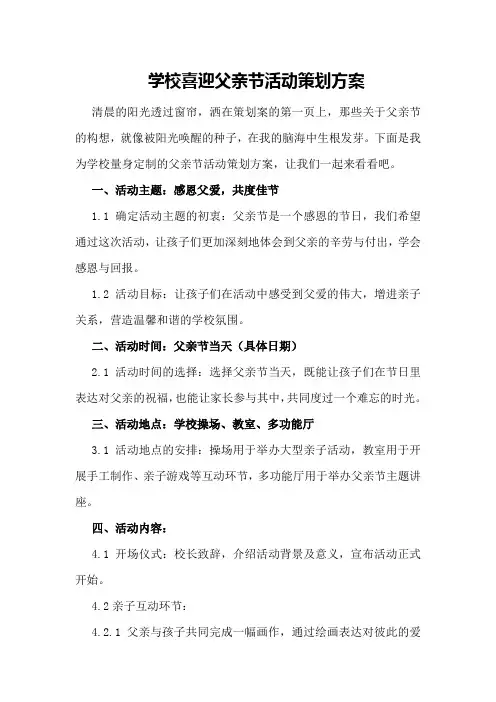 学校喜迎父亲节活动策划方案

清晨的阳光透过窗帘，洒在策划案的第一页上，那些关于父亲节的构想，就像被阳光唤醒的种子，在我的脑海中生根发芽。下面是我为学校量身定制的父亲节活动策划方案，让我们一起来看看吧。

一、活动主题：感恩父爱，共度佳节

1.1 确定活动主题的初衷：父亲节是一个感恩的节日，我们希望通过这次活动，让孩子们更加深刻地体会到父亲的辛劳与付出，学会感恩与回报。

1.2 活动目标：让孩子们在活动中感受到父爱的伟大，增进亲子关系，营造温馨和谐的学校氛围。

二、活动时间：父亲节当天（具体日期）

2.1 活动时间的选择：选择父亲节当天，既能让孩子们在节日里表达对父亲的祝福，也能让家长参与其中，共同度过一个难忘的时光。

三、活动地点：学校操场、教室、多功能厅

3.1 活动地点的安排：操场用于举办大型亲子活动，教室用于开展手工制作、亲子游戏等互动环节，多功能厅用于举办父亲节主题讲座。

四、活动内容：

4.1 开场仪式：校长致辞，介绍活动背景及意义，宣布活动正式开始。

4.2 亲子互动环节：

4.2.1 父亲与孩子共同完成一幅画作，通过绘画表达对彼此的爱